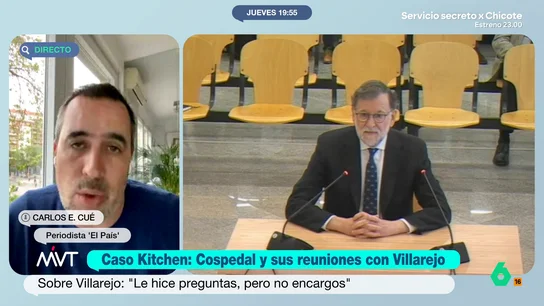 JUEVES 19:55

Servicio secreto x Chicote
Estreno 23.00

DIRECTO

CARLOS E. CUÉ

Periodista 'El País'

MVT

Caso Kitchen: Cospedal y sus reuniones con Villarejo

Sobre Villarejo: "Le hice preguntas, pero no encargos"

6

16